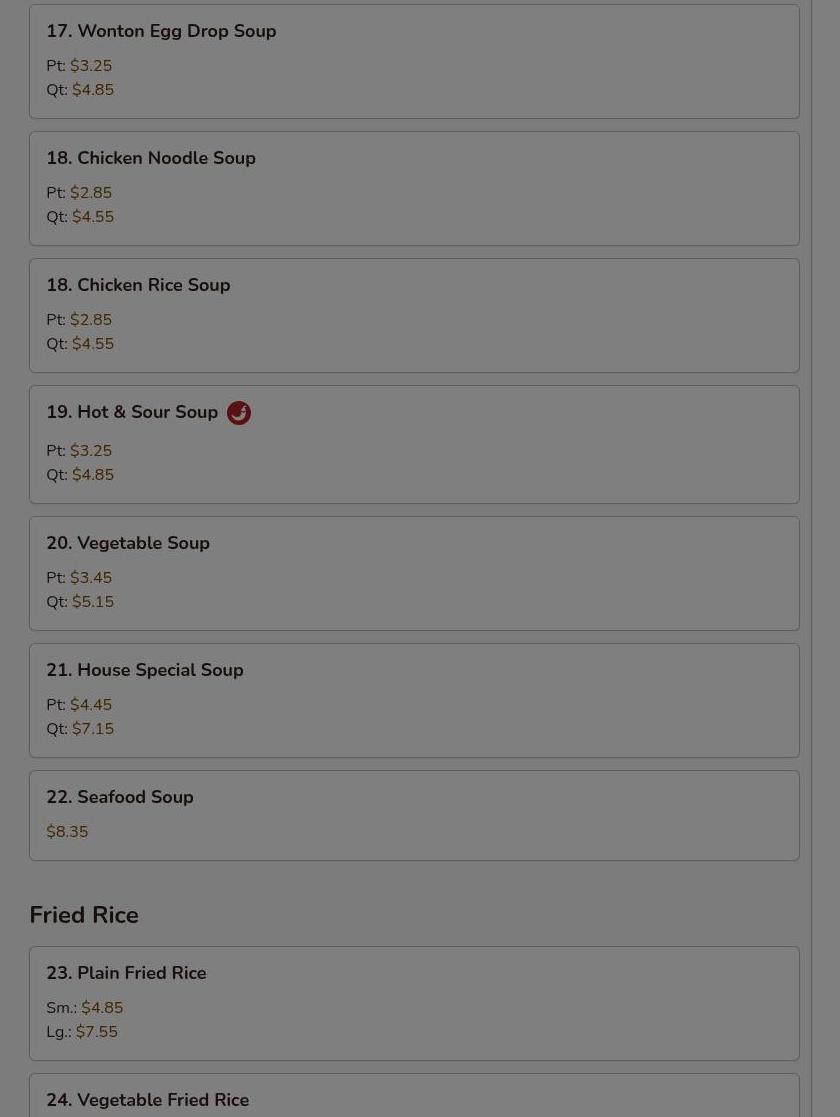 17. Wonton Egg Drop Soup

Pt: $3.25
Qt: $4.85

18. Chicken Noodle Soup

Pt: $2.85
Qt: $4.55

18. Chicken Rice Soup

Pt: $2.85
Qt: $4.55

19. Hot & Sour Soup

Pt: $3.25
Qt: $4.85

20. Vegetable Soup

Pt: $3.45
Qt: $5.15

21. House Special Soup

Pt: $4.45
Qt: $7.15

22. Seafood Soup

$8.35

Fried Rice

23. Plain Fried Rice

Sm.: $4.85
Lg.: $7.55

24. Vegetable Fried Rice